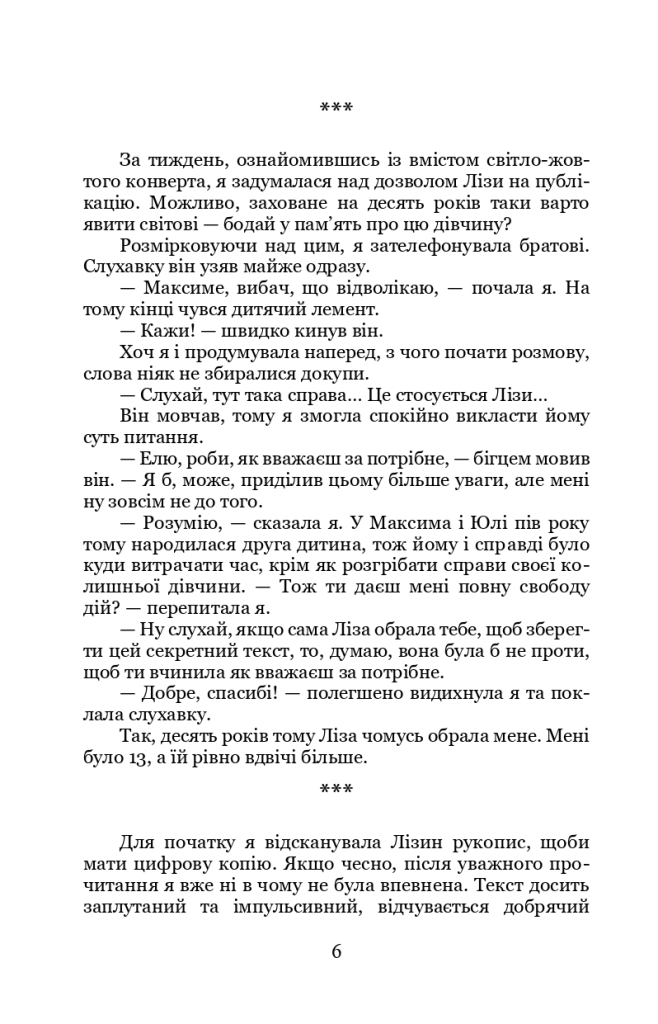 ***

За тиждень, ознайомившись із вмістом світло-жовтого конверта, я задумалася над дозволом Лізи на публікацію. Можливо, заховане на десять років таки варто явити світові — бодай у пам'ять про цю дівчину?

Розмірковуючи над цим, я зателефонувала братові. Слухавку він узяв майже одразу.

— Максиме, вибач, що відволікаю, — почала я. На тому кінці чувся дитячий лемент.

— Кажи! — швидко кинув він.

Хоч я і продумувала наперед, з чого почати розмову, слова ніяк не збиралися докупи.

— Слухай, тут така справа... Це стосується Лізи...

Він мовчав, тому я змогла спокійно викласти йому суть питання.

— Елю, роби, як вважаєш за потрібне, — бігцем мовив він. — Я б, може, приділив цьому більше уваги, але мені ну зовсім не до того.

— Розумію, — сказала я. У Максима і Юлі пів року тому народилася друга дитина, тож йому і справді було куди витрачати час, крім як розгрібати справи своєї колишньої дівчини. — Тож ти даєш мені повну свободу дій? — перепитала я.

— Ну слухай, якщо сама Ліза обрала тебе, щоб зберегти цей секретний текст, то, думаю, вона була б не проти, щоб ти вчинила як вважаєш за потрібне.

— Добре, спасибі! — полегшено видихнула я та поклала слухавку.

Так, десять років тому Ліза чомусь обрала мене. Мені було 13, а їй рівно вдвічі більше.

***

Для початку я відсканувала Лізин рукопис, щоби мати цифрову копію. Якщо чесно, після уважного прочитання я вже ні в чому не була впевнена. Текст досить заплутаний та імпульсивний, відчувається добрячий

6